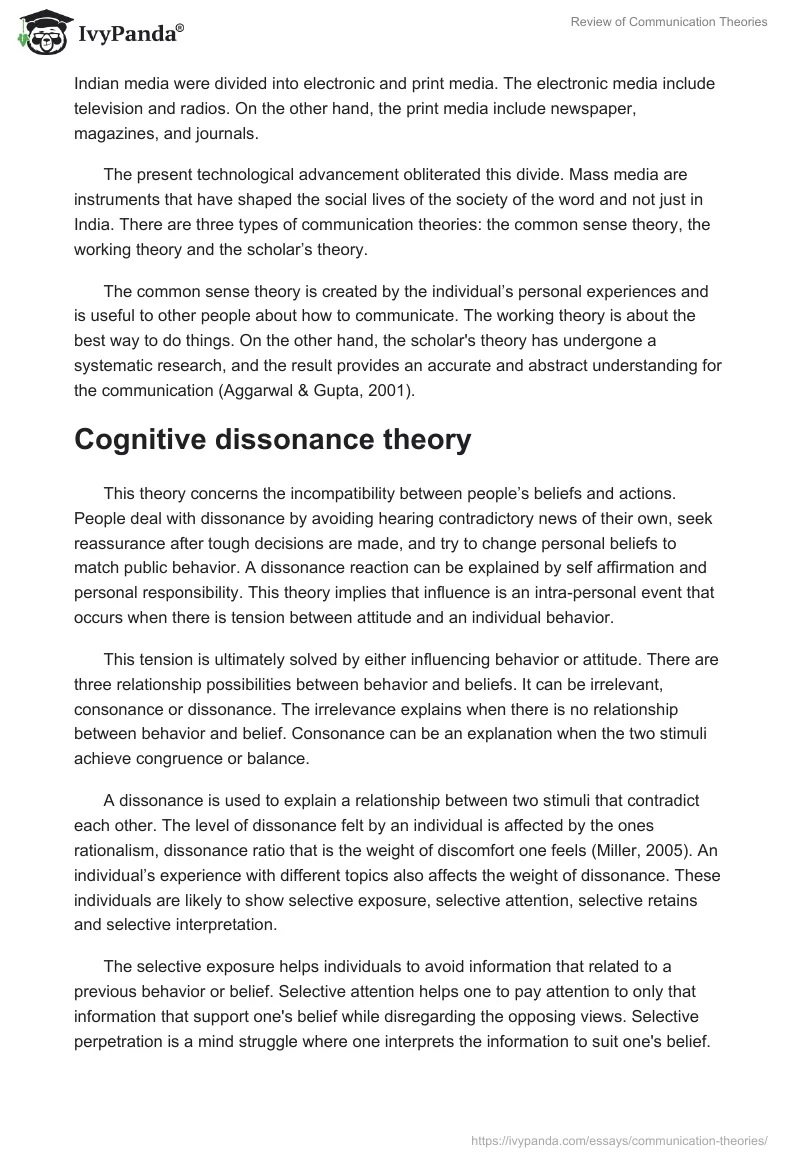 IvyPanda®

Review of Communication Theories

Indian media were divided into electronic and print media. The electronic media include television and radios. On the other hand, the print media include newspaper, magazines, and journals.

The present technological advancement obliterated this divide. Mass media are instruments that have shaped the social lives of the society of the word and not just in India. There are three types of communication theories: the common sense theory, the working theory and the scholar's theory.

The common sense theory is created by the individual's personal experiences and is useful to other people about how to communicate. The working theory is about the best way to do things. On the other hand, the scholar's theory has undergone a systematic research, and the result provides an accurate and abstract understanding for the communication (Aggarwal & Gupta, 2001).

Cognitive dissonance theory

This theory concerns the incompatibility between people's beliefs and actions. People deal with dissonance by avoiding hearing contradictory news of their own, seek reassurance after tough decisions are made, and try to change personal beliefs to match public behavior. A dissonance reaction can be explained by self affirmation and personal responsibility. This theory implies that influence is an intra-personal event that occurs when there is tension between attitude and an individual behavior.

This tension is ultimately solved by either influencing behavior or attitude. There are three relationship possibilities between behavior and beliefs. It can be irrelevant, consonance or dissonance. The irrelevance explains when there is no relationship between behavior and belief. Consonance can be an explanation when the two stimuli achieve congruence or balance.

A dissonance is used to explain a relationship between two stimuli that contradict each other. The level of dissonance felt by an individual is affected by the ones rationalism, dissonance ratio that is the weight of discomfort one feels (Miller, 2005). An individual's experience with different topics also affects the weight of dissonance. These individuals are likely to show selective exposure, selective attention, selective retains and selective interpretation.

The selective exposure helps individuals to avoid information that related to a previous behavior or belief. Selective attention helps one to pay attention to only that information that support one's belief while disregarding the opposing views. Selective perpetration is a mind struggle where one interprets the information to suit one's belief.

https://ivypanda.com/essays/communication-theories/